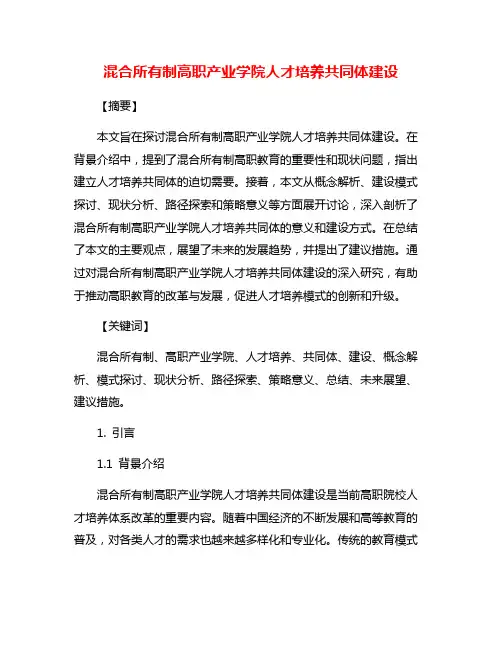 混合所有制高职产业学院人才培养共同体建设

【摘要】

本文旨在探讨混合所有制高职产业学院人才培养共同体建设。在背景介绍中，提到了混合所有制高职教育的重要性和现状问题，指出建立人才培养共同体的迫切需要。接着，本文从概念解析、建设模式探讨、现状分析、路径探索和策略意义等方面展开讨论，深入剖析了混合所有制高职产业学院人才培养共同体的意义和建设方式。在总结了本文的主要观点，展望了未来的发展趋势，并提出了建议措施。通过对混合所有制高职产业学院人才培养共同体建设的深入研究，有助于推动高职教育的改革与发展，促进人才培养模式的创新和升级。

【关键词】

混合所有制、高职产业学院、人才培养、共同体、建设、概念解析、模式探讨、现状分析、路径探索、策略意义、总结、未来展望、建议措施。

1. 引言

1.1 背景介绍

混合所有制高职产业学院人才培养共同体建设是当前高职院校人才培养体系改革的重要内容。随着中国经济的不断发展和高等教育的普及，对各类人才的需求也越来越多样化和专业化。传统的教育模式